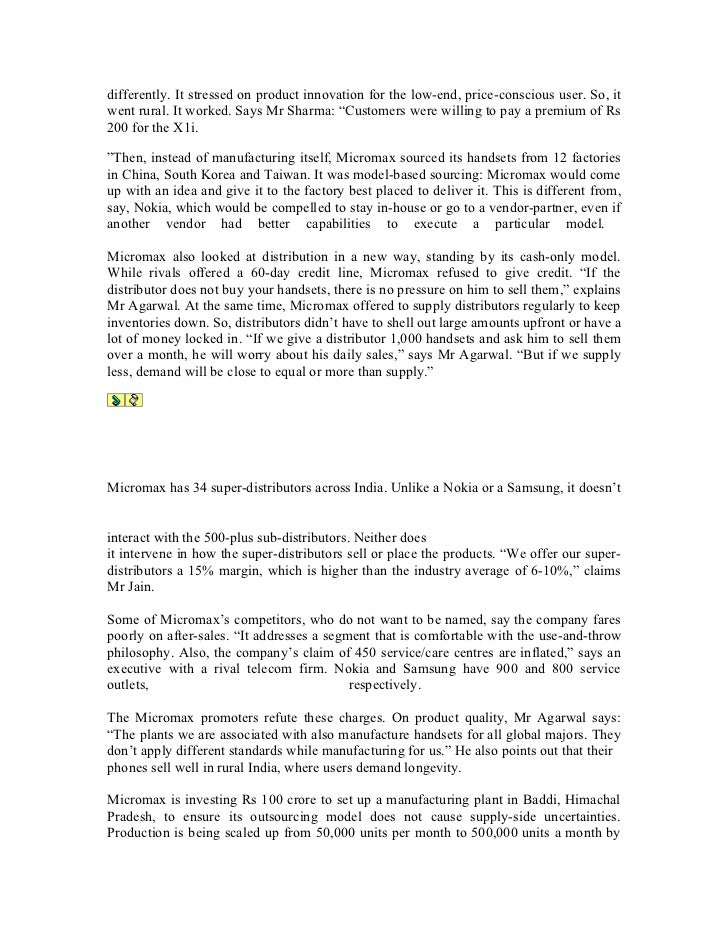 differently. It stressed on product innovation for the low-end, price-conscious user. So, it went rural. It worked. Says Mr Sharma: “Customers were willing to pay a premium of Rs 200 for the X1i.

”Then, instead of manufacturing itself, Micromax sourced its handsets from 12 factories in China, South Korea and Taiwan. It was model-based sourcing: Micromax would come up with an idea and give it to the factory best placed to deliver it. This is different from, say, Nokia, which would be compelled to stay in-house or go to a vendor-partner, even if another vendor had better capabilities to execute a particular model.

Micromax also looked at distribution in a new way, standing by its cash-only model. While rivals offered a 60-day credit line, Micromax refused to give credit. “If the distributor does not buy your handsets, there is no pressure on him to sell them,” explains Mr Agarwal. At the same time, Micromax offered to supply distributors regularly to keep inventories down. So, distributors didn’t have to shell out large amounts upfront or have a lot of money locked in. “If we give a distributor 1,000 handsets and ask him to sell them over a month, he will worry about his daily sales,” says Mr Agarwal. “But if we supply less, demand will be close to equal or more than supply.”

Micromax has 34 super-distributors across India. Unlike a Nokia or a Samsung, it doesn’t

interact with the 500-plus sub-distributors. Neither does it intervene in how the super-distributors sell or place the products. “We offer our super-distributors a 15% margin, which is higher than the industry average of 6-10%,” claims Mr Jain.

Some of Micromax’s competitors, who do not want to be named, say the company fares poorly on after-sales. “It addresses a segment that is comfortable with the use-and-throw philosophy. Also, the company’s claim of 450 service/care centres are inflated,” says an executive with a rival telecom firm. Nokia and Samsung have 900 and 800 service outlets, respectively.

The Micromax promoters refute these charges. On product quality, Mr Agarwal says: “The plants we are associated with also manufacture handsets for all global majors. They don’t apply different standards while manufacturing for us.” He also points out that their phones sell well in rural India, where users demand longevity.

Micromax is investing Rs 100 crore to set up a manufacturing plant in Baddi, Himachal Pradesh, to ensure its outsourcing model does not cause supply-side uncertainties. Production is being scaled up from 50,000 units per month to 500,000 units a month by